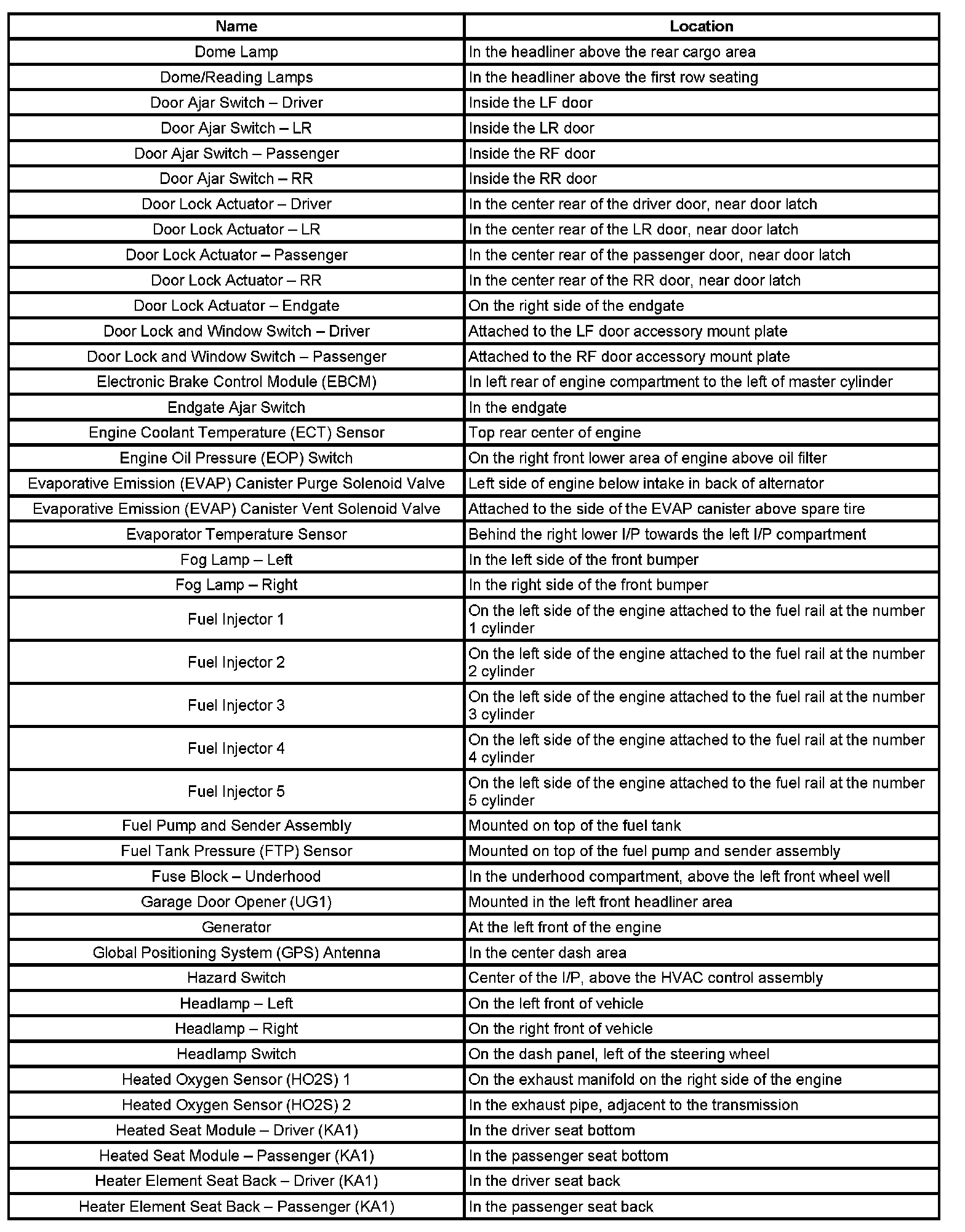 | Name | Location |
|---|---|
| Dome Lamp | In the headliner above the rear cargo area |
| Dome/Reading Lamps | In the headliner above the first row seating |
| Door Ajar Switch – Driver | Inside the LF door |
| Door Ajar Switch – LR | Inside the LR door |
| Door Ajar Switch – Passenger | Inside the RF door |
| Door Ajar Switch – RR | Inside the RR door |
| Door Lock Actuator – Driver | In the center rear of the driver door, near door latch |
| Door Lock Actuator – LR | In the center rear of the LR door, near door latch |
| Door Lock Actuator – Passenger | In the center rear of the passenger door, near door latch |
| Door Lock Actuator – RR | In the center rear of the RR door, near door latch |
| Door Lock Actuator – Endgate | On the right side of the endgate |
| Door Lock and Window Switch – Driver | Attached to the LF door accessory mount plate |
| Door Lock and Window Switch – Passenger | Attached to the RF door accessory mount plate |
| Electronic Brake Control Module (EBCM) | In left rear of engine compartment to the left of master cylinder |
| Endgate Ajar Switch | In the endgate |
| Engine Coolant Temperature (ECT) Sensor | Top rear center of engine |
| Engine Oil Pressure (EOP) Switch | On the right front lower area of engine above oil filter |
| Evaporative Emission (EVAP) Canister Purge Solenoid Valve | Left side of engine below intake in back of alternator |
| Evaporative Emission (EVAP) Canister Vent Solenoid Valve | Attached to the side of the EVAP canister above spare tire |
| Evaporator Temperature Sensor | Behind the right lower I/P towards the left I/P compartment |
| Fog Lamp – Left | In the left side of the front bumper |
| Fog Lamp – Right | In the right side of the front bumper |
| Fuel Injector 1 | On the left side of the engine attached to the fuel rail at the number 1 cylinder |
| Fuel Injector 2 | On the left side of the engine attached to the fuel rail at the number 2 cylinder |
| Fuel Injector 3 | On the left side of the engine attached to the fuel rail at the number 3 cylinder |
| Fuel Injector 4 | On the left side of the engine attached to the fuel rail at the number 4 cylinder |
| Fuel Injector 5 | On the left side of the engine attached to the fuel rail at the number 5 cylinder |
| Fuel Pump and Sender Assembly | Mounted on top of the fuel tank |
| Fuel Tank Pressure (FTP) Sensor | Mounted on top of the fuel pump and sender assembly |
| Fuse Block – Underhood | In the underhood compartment, above the left front wheel well |
| Garage Door Opener (UG1) | Mounted in the left front headliner area |
| Generator | At the left front of the engine |
| Global Positioning System (GPS) Antenna | In the center dash area |
| Hazard Switch | Center of the I/P, above the HVAC control assembly |
| Headlamp – Left | On the left front of vehicle |
| Headlamp – Right | On the right front of vehicle |
| Headlamp Switch | On the dash panel, left of the steering wheel |
| Heated Oxygen Sensor (HO2S) 1 | On the exhaust manifold on the right side of the engine |
| Heated Oxygen Sensor (HO2S) 2 | In the exhaust pipe, adjacent to the transmission |
| Heated Seat Module – Driver (KA1) | In the driver seat bottom |
| Heated Seat Module – Passenger (KA1) | In the passenger seat bottom |
| Heater Element Seat Back – Driver (KA1) | In the driver seat back |
| Heater Element Seat Back – Passenger (KA1) | In the passenger seat back |